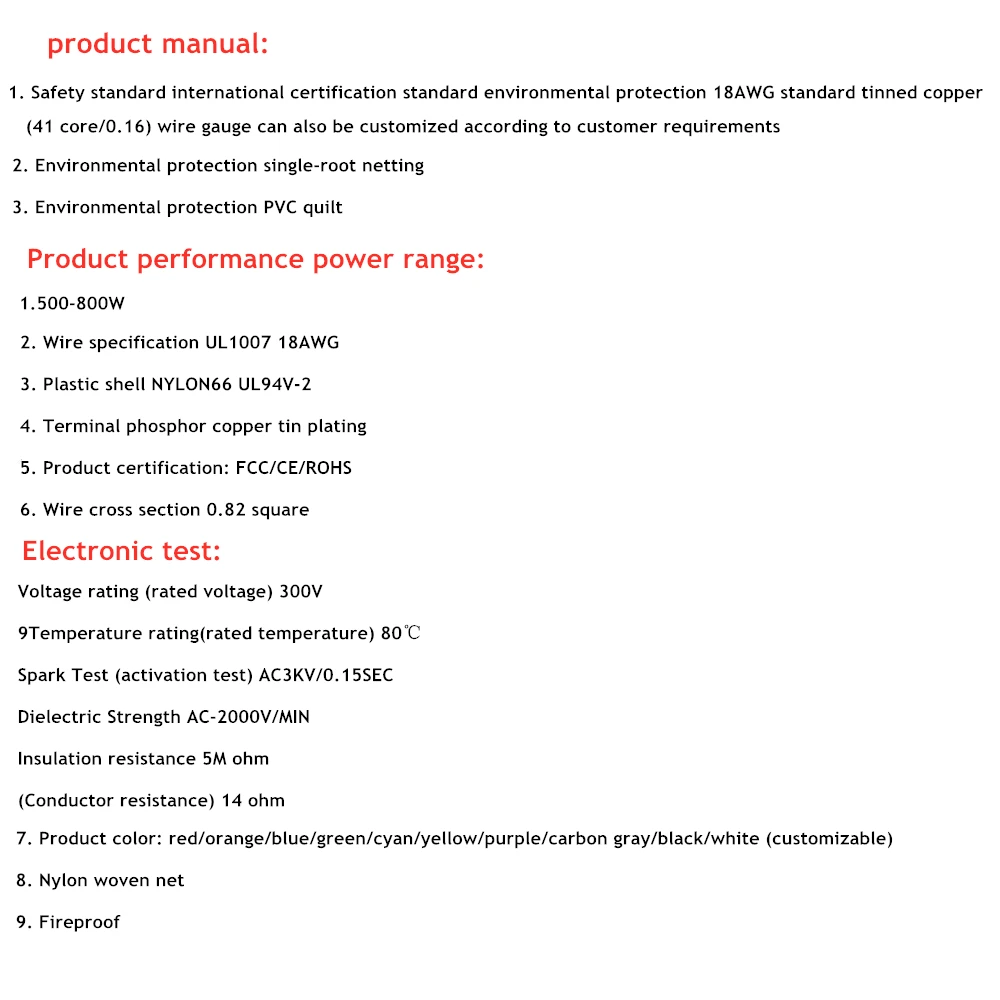 product manual:

1. Safety standard international certification standard environmental protection 18AWG standard tinned copper (41 core/0.16) wire gauge can also be customized according to customer requirements

2. Environmental protection single-root netting

3. Environmental protection PVC quilt

Product performance power range:

1.500-800W

2. Wire specification UL1007 18AWG

3. Plastic shell NYLON66 UL94V-2

4. Terminal phosphor copper tin plating

5. Product certification: FCC/CE/ROHS

6. Wire cross section 0.82 square

Electronic test:

Voltage rating (rated voltage) 300V

9Temperature rating(rated temperature) 80℃

Spark Test (activation test) AC3KV/0.15SEC

Dielectric Strength AC-2000V/MIN

Insulation resistance 5M ohm

(Conductor resistance) 14 ohm

7. Product color: red/orange/blue/green/cyan/yellow/purple/carbon gray/black/white (customizable)

8. Nylon woven net

9. Fireproof